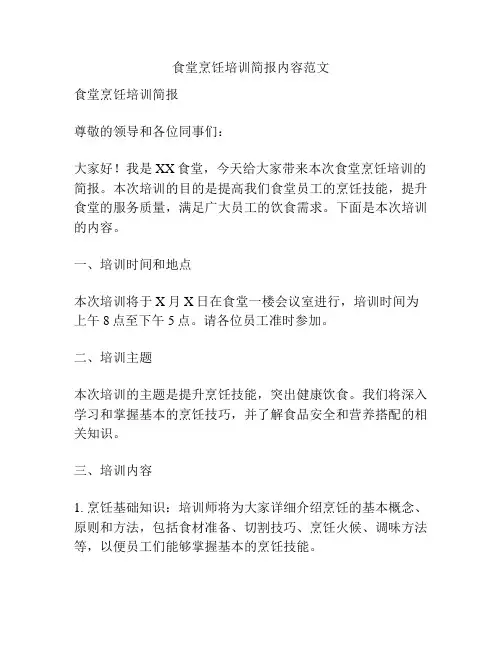 食堂烹饪培训简报内容范文

食堂烹饪培训简报

尊敬的领导和各位同事们：

大家好！我是XX食堂，今天给大家带来本次食堂烹饪培训的简报。本次培训的目的是提高我们食堂员工的烹饪技能，提升食堂的服务质量，满足广大员工的饮食需求。下面是本次培训的内容。

一、培训时间和地点

本次培训将于X月X日在食堂一楼会议室进行，培训时间为上午8点至下午5点。请各位员工准时参加。

二、培训主题

本次培训的主题是提升烹饪技能，突出健康饮食。我们将深入学习和掌握基本的烹饪技巧，并了解食品安全和营养搭配的相关知识。

三、培训内容

1. 烹饪基础知识：培训师将为大家详细介绍烹饪的基本概念、原则和方法，包括食材准备、切割技巧、烹饪火候、调味方法等，以便员工们能够掌握基本的烹饪技能。